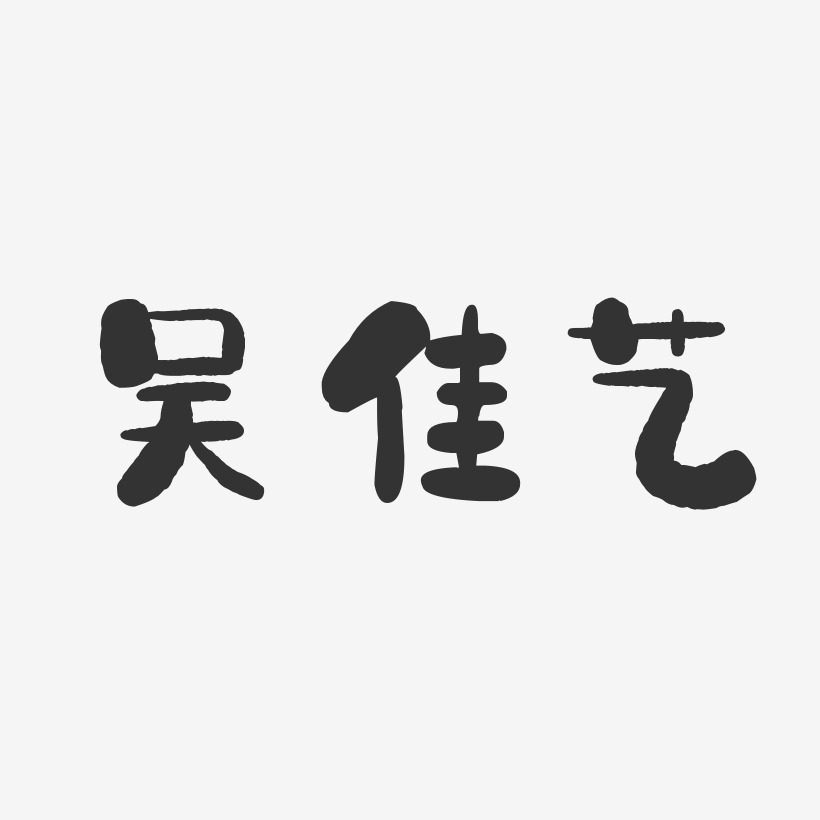 吴佳艺